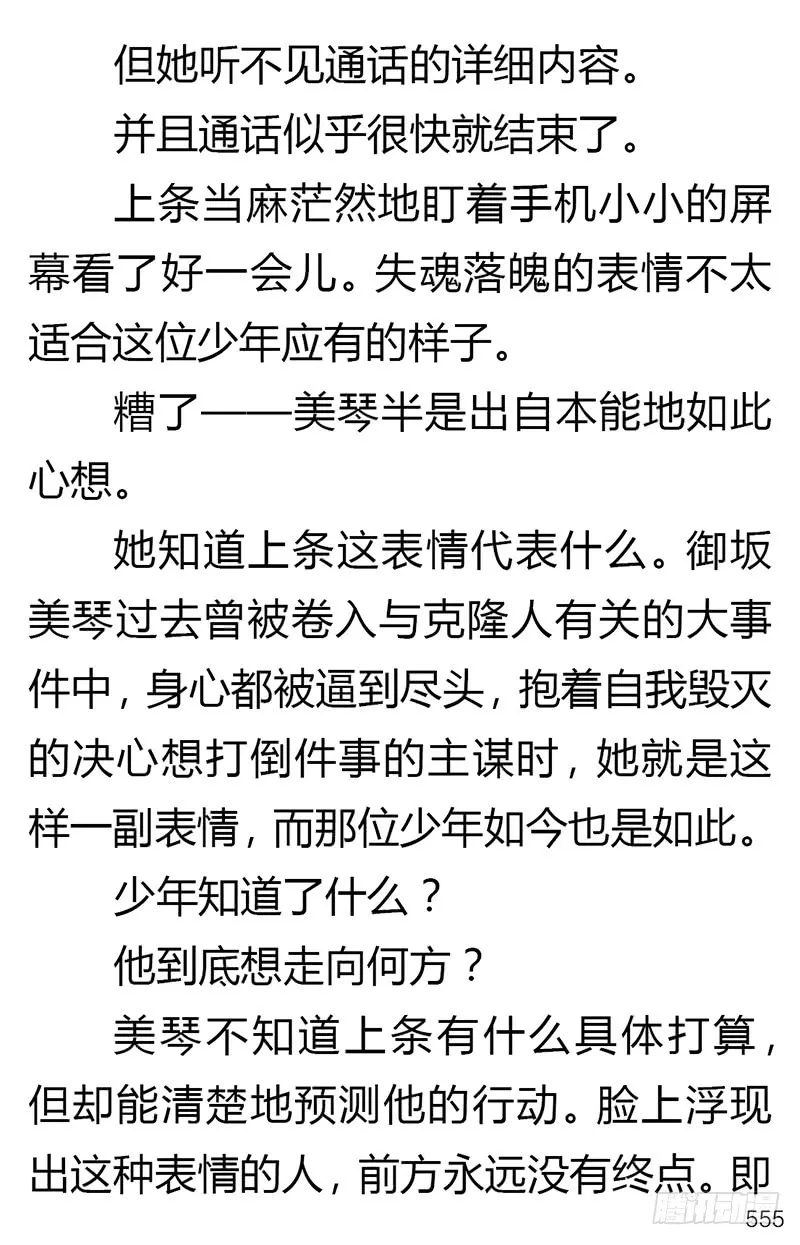 但她听不见通话的详细内容。

并且通话似乎很快就结束了。

上条当麻茫然地盯着手机小小的屏幕看了好一会儿。失魂落魄的表情不太适合这位少年应有的样子。

糟了——美琴半是出自本能地如此心想。

她知道上条这表情代表什么。御坂美琴过去曾被卷入与克隆人有关的大事件中，身心都被逼到尽头，抱着自我毁灭的决心想打倒件事的主谋时，她就是这样一副表情，而那位少年如今也是如此。

少年知道了什么？

他到底想走向何方？

美琴不知道上条有什么具体打算，但却能清楚地预测他的行动。脸上浮现出这种表情的人，前方永远没有终点。即

腾讯动漫

555